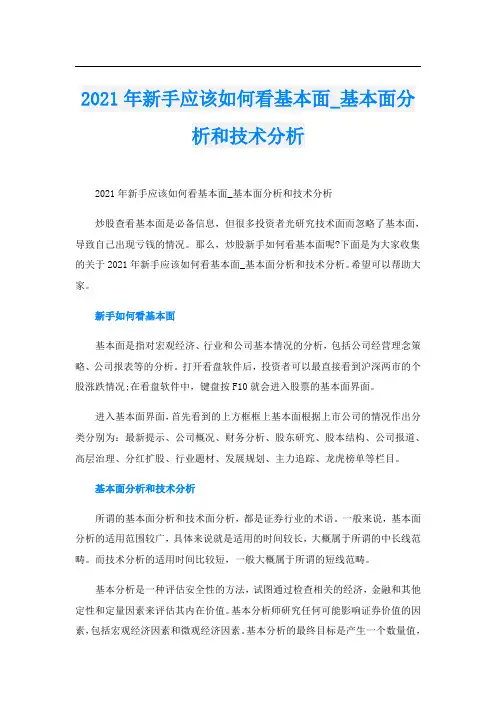 2021 年新手应该如何看基本面_基本面分析和技术分析

2021 年新手应该如何看基本面_基本面分析和技术分析

炒股查看基本面是必备信息，但很多投资者光研究技术面而忽略了基本面，导致自己出现亏钱的情况。那么，炒股新手如何看基本面呢?下面是为大家收集的关于 2021 年新手应该如何看基本面_基本面分析和技术分析。希望可以帮助大家。

新手如何看基本面

基本面是指对宏观经济、行业和公司基本情况的分析，包括公司经营理念策略、公司报表等的分析。打开看盘软件后，投资者可以最直接看到沪深两市的个股涨跌情况;在看盘软件中，键盘按 F10 就会进入股票的基本面界面。

进入基本面界面，首先看到的上方框框上基本面根据上市公司的情况作出分类分别为：最新提示、公司概况、财务分析、股东研究、股本结构、公司报道、高层治理、分红扩股、行业题材、发展规划、主力追踪、龙虎榜单等栏目。

基本面分析和技术分析

所谓的基本面分析和技术面分析，都是证券行业的术语。一般来说，基本面分析的适用范围较广，具体来说就是适用的时间较长，大概属于所谓的中长线范畴。而技术分析的适用时间比较短，一般大概属于所谓的短线范畴。

基本分析是一种评估安全性的方法，试图通过检查相关的经济，金融和其他定性和定量因素来评估其内在价值。基本分析师研究任何可能影响证券价值的因素，包括宏观经济因素和微观经济因素。基本分析的最终目标是产生一个数量值，